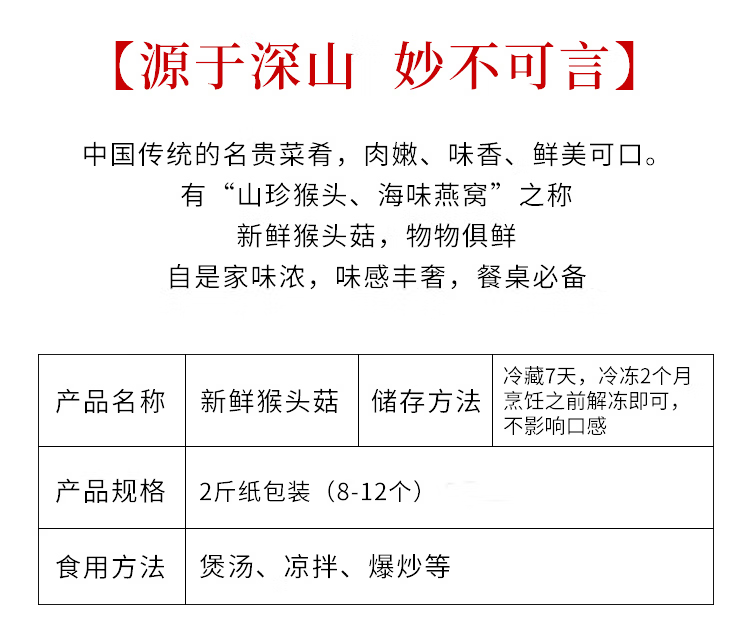 【源于深山 妙不可言】

中国传统的名贵菜肴，肉嫩、味香、鲜美可口。
有“山珍猴头、海味燕窝”之称
新鲜猴头菇，物物俱鲜
自是家味浓，味感丰奢，餐桌必备

| 产品名称 | 新鲜猴头菇 | 储存方法 | 冷藏7天，冷冻2个月烹饪之前解冻即可，不影响口感 |
|---|---|---|---|
| 产品规格 | 2斤纸包装（8-12个） | | |
| 食用方法 | 煲汤、凉拌、爆炒等 | | |